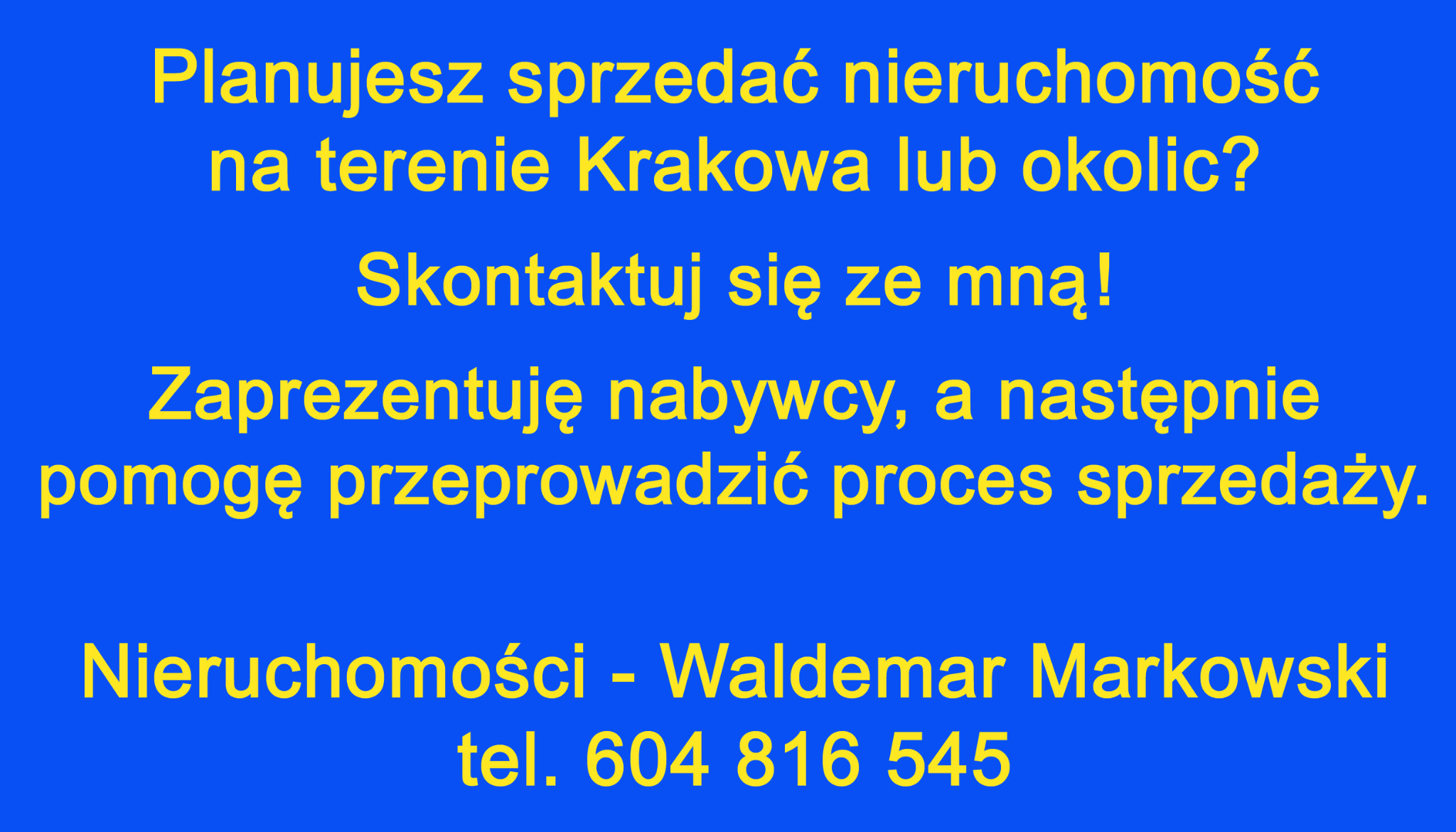 Planujesz sprzedać nieruchomość na terenie Krakowa lub okolic?

Skontaktuj się ze mną!

Zaprezentuję nabywcy, a następnie pomogę przeprowadzić proces sprzedaży.

Nieruchomości - Waldemar Markowski
tel. 604 816 545